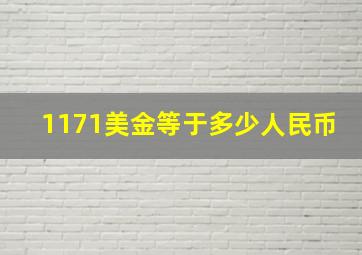 1171美金等于多少人民币